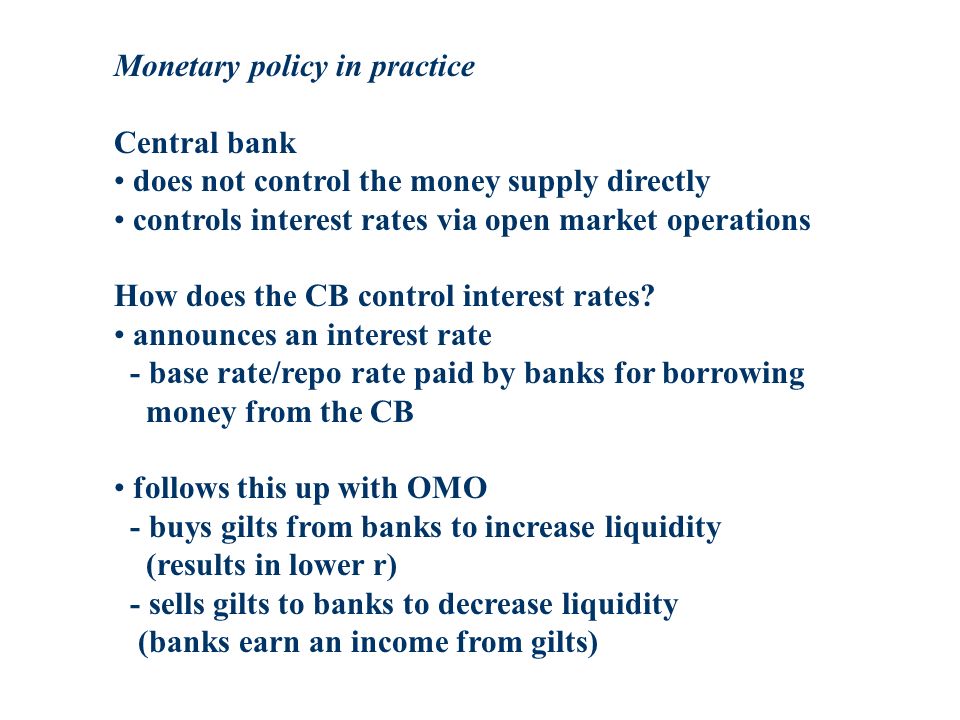 Monetary policy in practice

Central bank
• does not control the money supply directly
• controls interest rates via open market operations

How does the CB control interest rates?
• announces an interest rate
- base rate/repo rate paid by banks for borrowing money from the CB

• follows this up with OMO
- buys gilts from banks to increase liquidity (results in lower r)
- sells gilts to banks to decrease liquidity (banks earn an income from gilts)